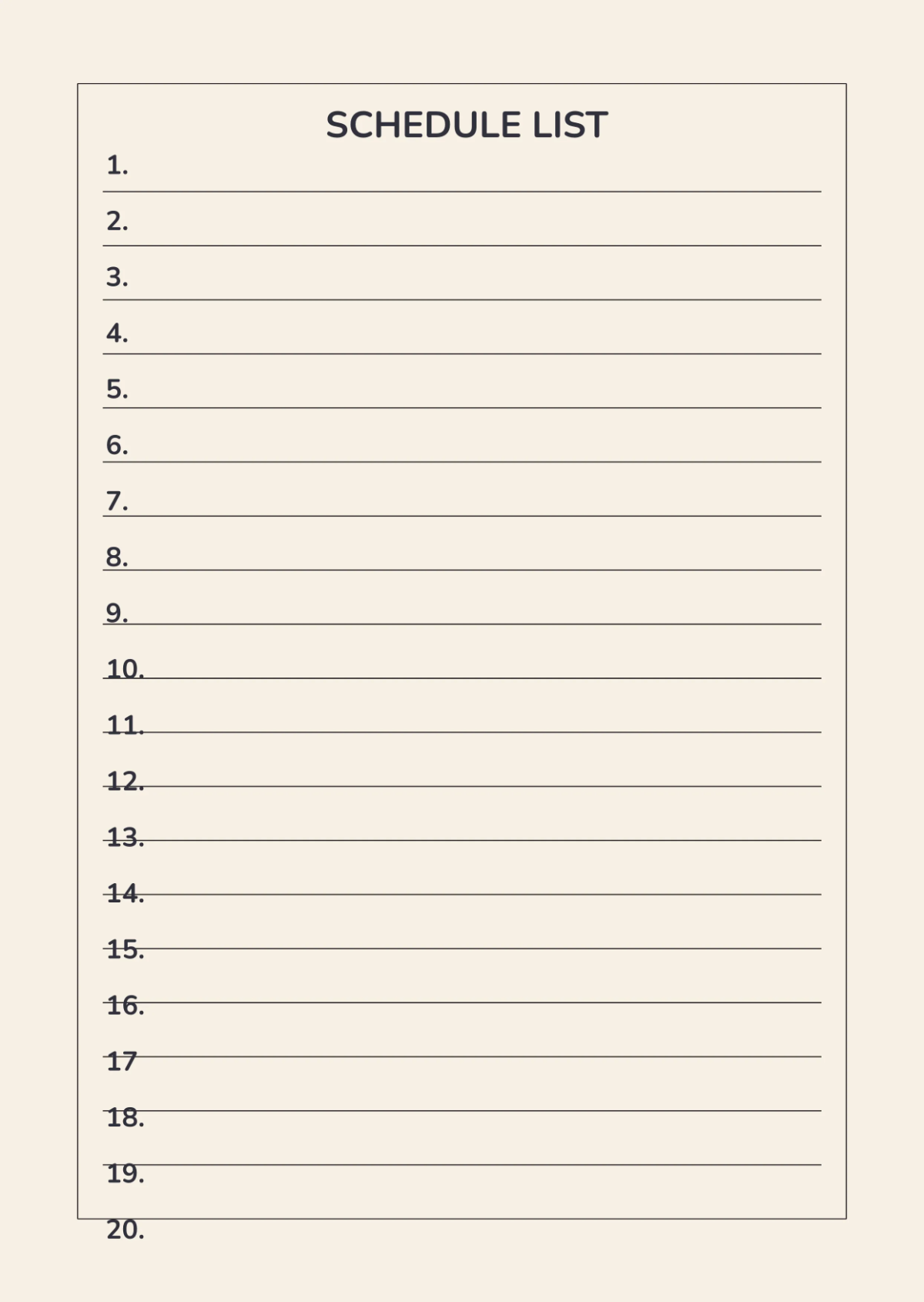 SCHEDULE LIST

1.

2.

3.

4.

5.

6.

7.

8.

9.

10.

11.

12.

13.

14.

15.

16.

17

18.

19.

20.